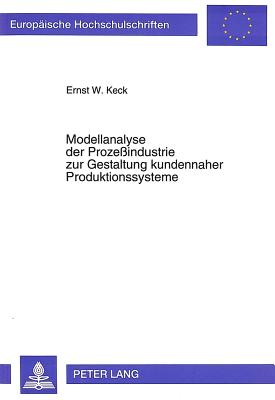 Europäische Hochschulschriften

Ernst W. Keck

Modellanalyse der Prozeßindustrie zur Gestaltung kundennaher Produktionssysteme

PETER LANG